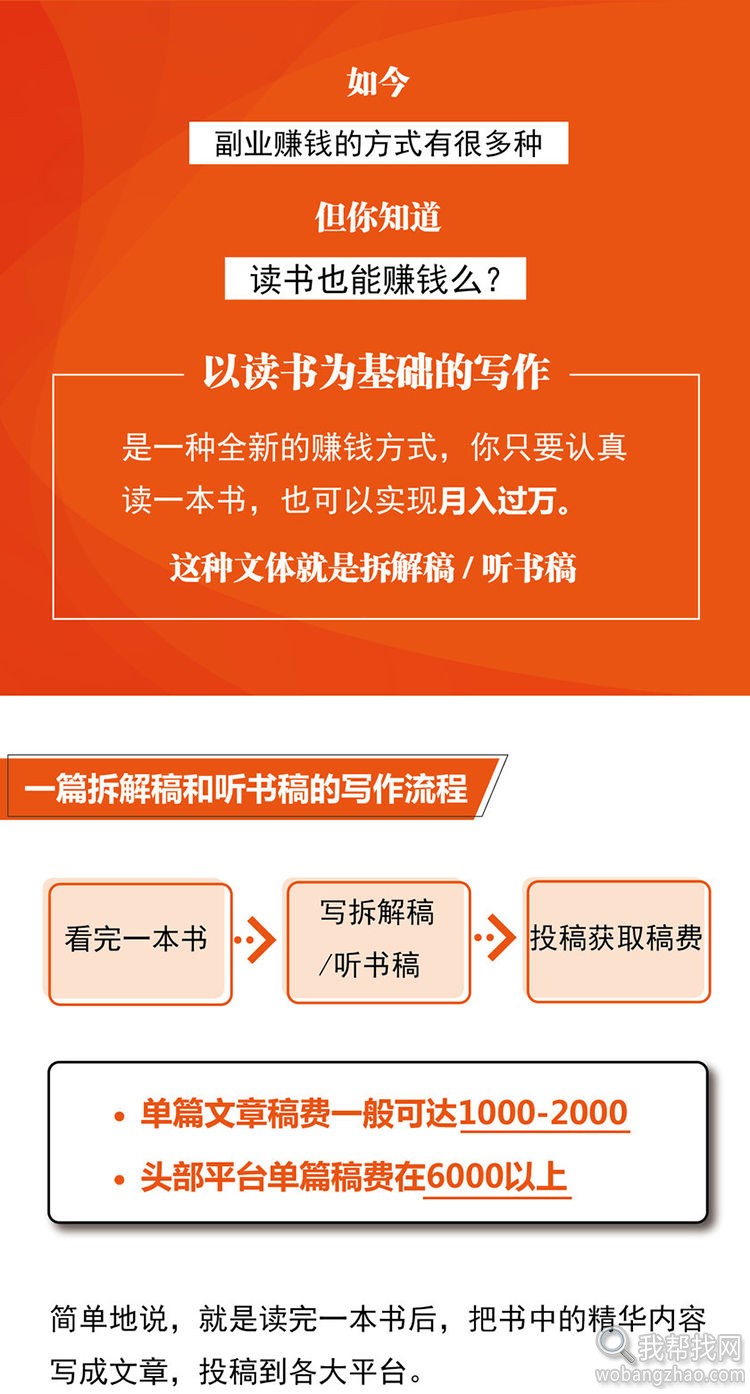 如今

副业赚钱的方式有很多种

但你知道

读书也能赚钱么？

以读书为基础的写作

是一种全新的赚钱方式，你只要认真读一本书，也可以实现月入过万。

这种文体就是拆解稿 / 听书稿

一篇拆解稿和听书稿的写作流程

看完一本书

写拆解稿 /听书稿

投稿获取稿费

• 单篇文章稿费一般可达1000-2000

• 头部平台单篇稿费在6000以上

简单地说，就是读完一本书后，把书中的精华内容写成文章，投稿到各大平台。

我帮找网
wobangzhao.com